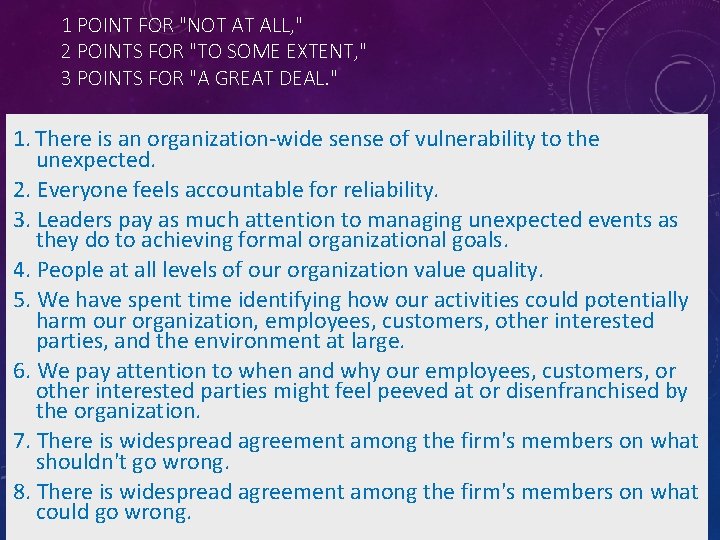 1 POINT FOR "NOT AT ALL,"
2 POINTS FOR "TO SOME EXTENT,"
3 POINTS FOR "A GREAT DEAL."

1. There is an organization-wide sense of vulnerability to the unexpected.

2. Everyone feels accountable for reliability.

3. Leaders pay as much attention to managing unexpected events as they do to achieving formal organizational goals.

4. People at all levels of our organization value quality.

5. We have spent time identifying how our activities could potentially harm our organization, employees, customers, other interested parties, and the environment at large.

6. We pay attention to when and why our employees, customers, or other interested parties might feel peeved at or disenfranchised by the organization.

7. There is widespread agreement among the firm's members on what shouldn't go wrong.

8. There is widespread agreement among the firm's members on what could go wrong.